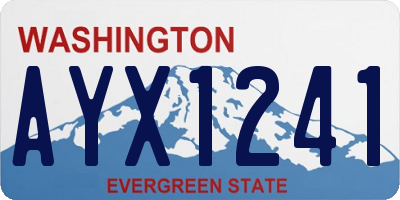 WASHINGTON
AYX1241
EVERGREEN STATE